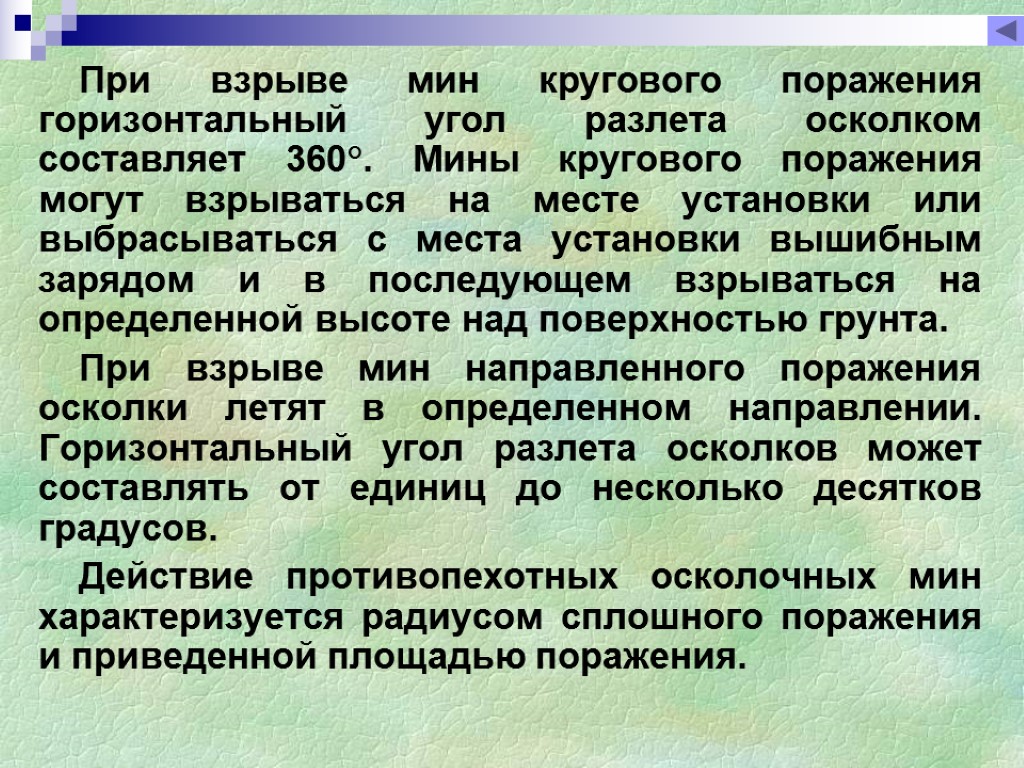 При взрыве мин кругового поражения горизонтальный угол разлета осколком составляет 360°. Мины кругового поражения могут взрываться на месте установки или выбрасываться с места установки вышибным зарядом и в последующем взрываться на определенной высоте над поверхностью грунта.

При взрыве мин направленного поражения осколки летят в определенном направлении. Горизонтальный угол разлета осколков может составлять от единиц до несколько десятков градусов.

Действие противопехотных осколочных мин характеризуется радиусом сплошного поражения и приведенной площадью поражения.